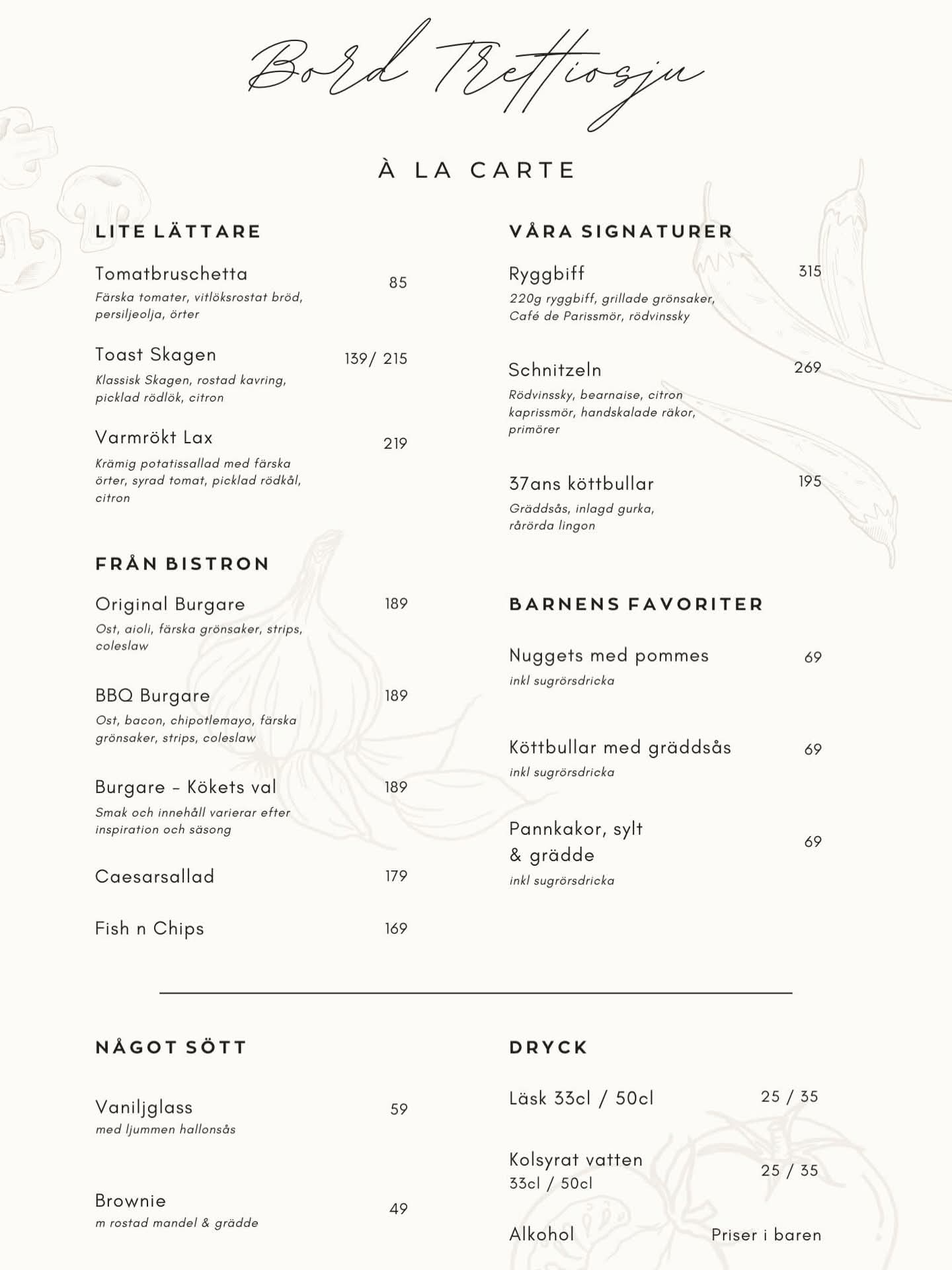 Bord Trettiosju

À LA CARTE

LITE LÄTTARE

Tomatbruschetta
85
Färska tomater, vitlöksrostat bröd, persiljeolja, örter

Toast Skagen
139/ 215
Klassisk Skagen, rostad kavring, picklad rödlök, citron

Varmrökt Lax
219
Krämig potatissallad med färska örter, syrad tomat, picklad rödkål, citron

FRÅN BISTRON

Original Burgare
189
Ost, aioli, färska grönsaker, strips, coleslaw

BBQ Burgare
189
Ost, bacon, chipotlemayo, färska grönsaker, strips, coleslaw

Burgare - Kökets val
189
Smak och innehåll varierar efter inspiration och säsong

Caesarsallad
179

Fish n Chips
169

VÅRA SIGNATURER

Ryggbiff
315
220g ryggbiff, grillade grönsaker, Café de Parissmör, rödvinssky

Schnitzeln
269
Rödvinssky, bearnaise, citron kaprissmör, handskalade räkor, primörer

37ans köttbullar
195
Gräddsås, inlagd gurka, rårörda lingon

BARNENS FAVORITER

Nuggets med pommes
69
inkl sugrörsdricka

Köttbullar med gräddsås
69
inkl sugrörsdricka

Pannkakor, sylt & grädde
69
inkl sugrörsdricka

NÅGOT SÖTT

Vaniljglass
59
med ljummen hallonsås

Brownie
49
m rostad mandel & grädde

DRYCK

Läsk 33cl / 50cl
25 / 35

Kolsyrat vatten 33cl / 50cl
25 / 35

Alkohol
Priser i baren